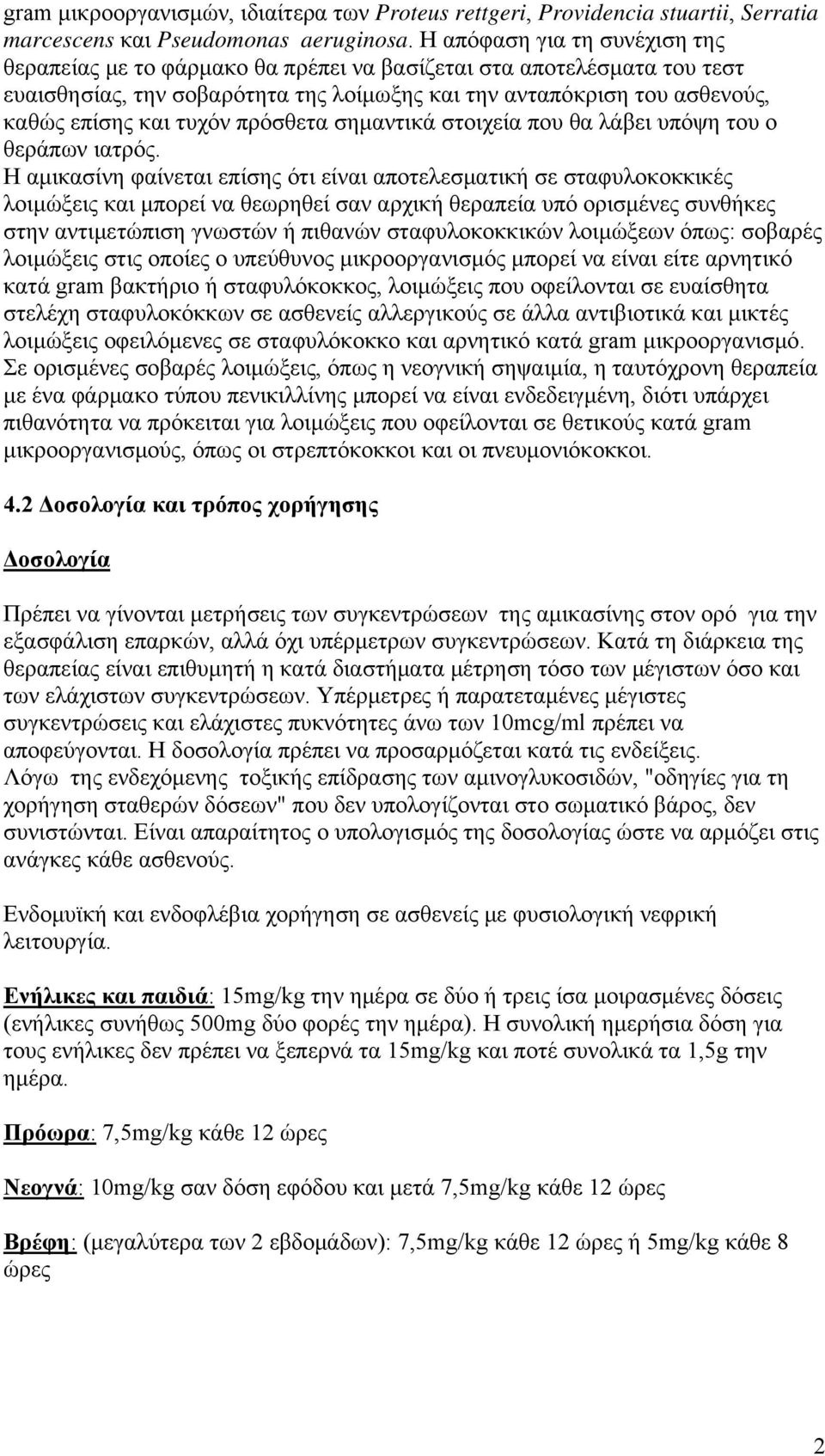 gram μικροοργανισμών, ιδιαίτερα των Proteus rettgeri, Providencia stuartii, Serratia marcescens και Pseudomonas aeruginosa. Η απόφαση για τη συνέχιση της θεραπείας με το φάρμακο θα πρέπει να βασίζεται στα αποτελέσματα του τεστ ευαισθησίας, την σοβαρότητα της λοίμωξης και την ανταπόκριση του ασθενούς, καθώς επίσης και τυχόν πρόσθετα σημαντικά στοιχεία που θα λάβει υπόψη του ο θεράπων ιατρός.
Η αμικασίνη φαίνεται επίσης ότι είναι αποτελεσματική σε σταφυλοκοκκικές λοιμώξεις και μπορεί να θεωρηθεί σαν αρχική θεραπεία υπό ορισμένες συνθήκες στην αντιμετώπιση γνωστών ή πιθανών σταφυλοκοκκικών λοιμώξεων όπως: σοβαρές λοιμώξεις στις οποίες ο υπεύθυνος μικροοργανισμός μπορεί να είναι είτε αρνητικό κατά gram βακτήριο ή σταφυλόκοκκος, λοιμώξεις που οφείλονται σε ευαίσθητα στελέχη σταφυλοκόκκων σε ασθενείς αλλεργικούς σε άλλα αντιβιοτικά και μικτές λοιμώξεις οφειλόμενες σε σταφυλόκοκκο και αρνητικό κατά gram μικροοργανισμό. Σε ορισμένες σοβαρές λοιμώξεις, όπως η νεογνική σηψαιμία, η ταυτόχρονη θεραπεία με ένα φάρμακο τύπου πενικιλλίνης μπορεί να είναι ενδεδειγμένη, διότι υπάρχει πιθανότητα να πρόκειται για λοιμώξεις που οφείλονται σε θετικούς κατά gram μικροοργανισμούς, όπως οι στρεπτόκοκκοι και οι πνευμονιόκοκκοι.

4.2 Δοσολογία και τρόπος χορήγησης

Δοσολογία

Πρέπει να γίνονται μετρήσεις των συγκεντρώσεων της αμικασίνης στον ορό για την εξασφάλιση επαρκών, αλλά όχι υπέρμετρων συγκεντρώσεων. Κατά τη διάρκεια της θεραπείας είναι επιθυμητή η κατά διαστήματα μέτρηση τόσο των μέγιστων όσο και των ελάχιστων συγκεντρώσεων. Υπέρμετρες ή παρατεταμένες μέγιστες συγκεντρώσεις και ελάχιστες πυκνότητες άνω των 10mcg/ml πρέπει να αποφεύγονται. Η δοσολογία πρέπει να προσαρμόζεται κατά τις ενδείξεις.
Λόγω της ενδεχόμενης τοξικής επίδρασης των αμινογλυκοσιδών, "οδηγίες για τη χορήγηση σταθερών δόσεων" που δεν υπολογίζονται στο σωματικό βάρος, δεν συνιστώνται. Είναι απαραίτητος ο υπολογισμός της δοσολογίας ώστε να αρμόζει στις ανάγκες κάθε ασθενούς.

Ενδομυϊκή και ενδοφλέβια χορήγηση σε ασθενείς με φυσιολογική νεφρική λειτουργία.

Ενήλικες και παιδιά: 15mg/kg την ημέρα σε δύο ή τρεις ίσα μοιρασμένες δόσεις (ενήλικες συνήθως 500mg δύο φορές την ημέρα). Η συνολική ημερήσια δόση για τους ενήλικες δεν πρέπει να ξεπερνά τα 15mg/kg και ποτέ συνολικά τα 1,5g την ημέρα.

Πρόωρα: 7,5mg/kg κάθε 12 ώρες

Νεογνά: 10mg/kg σαν δόση εφόδου και μετά 7,5mg/kg κάθε 12 ώρες

Βρέφη: (μεγαλύτερα των 2 εβδομάδων): 7,5mg/kg κάθε 12 ώρες ή 5mg/kg κάθε 8 ώρες

2